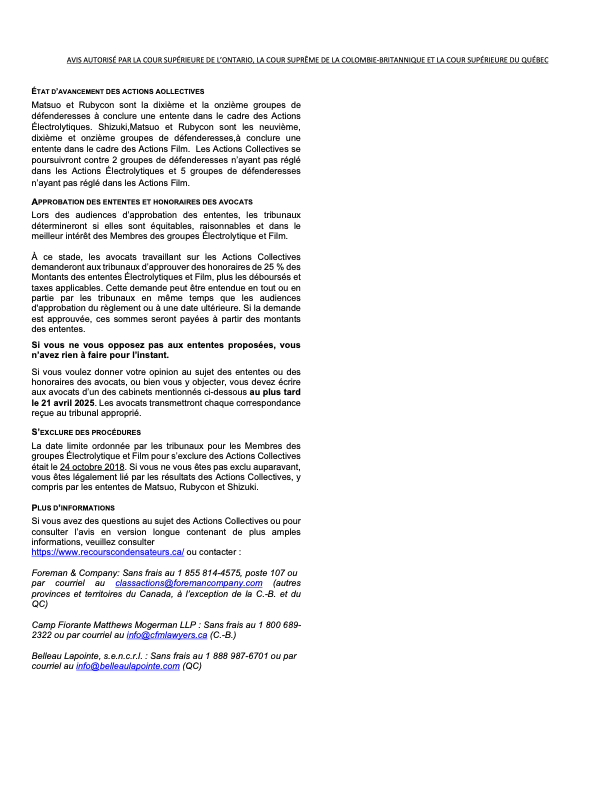 AVIS AUTORISÉ PAR LA COUR SUPÉRIEURE DE L'ONTARIO, LA COUR SUPRÊME DE LA COLOMBIE-BRITANNIQUE ET LA COUR SUPÉRIEURE DU QUÉBEC

ÉTAT D'AVANCEMENT DES ACTIONS AOLLECTIVES

Matsuo et Rubycon sont la dixième et la onzième groupes de défenderesses à conclure une entente dans le cadre des Actions Électrolytiques. Shizuki,Matsuo et Rubycon sont les neuvième, dixième et onzième groupes de défenderesses,à conclure une entente dans le cadre des Actions Film. Les Actions Collectives se poursuivront contre 2 groupes de défenderesses n'ayant pas réglé dans les Actions Électrolytiques et 5 groupes de défenderesses n'ayant pas réglé dans les Actions Film.

APPROBATION DES ENTENTES ET HONORAIRES DES AVOCATS

Lors des audiences d'approbation des ententes, les tribunaux détermineront si elles sont équitables, raisonnables et dans le meilleur intérêt des Membres des groupes Électrolytique et Film.

À ce stade, les avocats travaillant sur les Actions Collectives demanderont aux tribunaux d'approuver des honoraires de 25 % des Montants des ententes Électrolytiques et Film, plus les déboursés et taxes applicables. Cette demande peut être entendue en tout ou en partie par les tribunaux en même temps que les audiences d'approbation du règlement ou à une date ultérieure. Si la demande est approuvée, ces sommes seront payées à partir des montants des ententes.

Si vous ne vous opposez pas aux ententes proposées, vous n'avez rien à faire pour l'instant.

Si vous voulez donner votre opinion au sujet des ententes ou des honoraires des avocats, ou bien vous y objecter, vous devez écrire aux avocats d'un des cabinets mentionnés ci-dessous au plus tard le 21 avril 2025. Les avocats transmettront chaque correspondance reçue au tribunal approprié.

S'EXCLURE DES PROCÉDURES

La date limite ordonnée par les tribunaux pour les Membres des groupes Électrolytique et Film pour s'exclure des Actions Collectives était le 24 octobre 2018. Si vous ne vous êtes pas exclu auparavant, vous êtes légalement lié par les résultats des Actions Collectives, y compris par les ententes de Matsuo, Rubycon et Shizuki.

PLUS D'INFORMATIONS

Si vous avez des questions au sujet des Actions Collectives ou pour consulter l'avis en version longue contenant de plus amples informations, veuillez consulter https://www.recourscondensateurs.ca/ ou contacter :

Foreman & Company: Sans frais au 1 855 814-4575, poste 107 ou par courriel au classactions@foremancompany.com (autres provinces et territoires du Canada, à l'exception de la C.-B. et du QC)

Camp Fiorante Matthews Mogerman LLP : Sans frais au 1 800 689-2322 ou par courriel au info@cfmlawyers.ca (C.-B.)

Belleau Lapointe, s.e.n.c.r.l. : Sans frais au 1 888 987-6701 ou par courriel au info@belleaulapointe.com (QC)